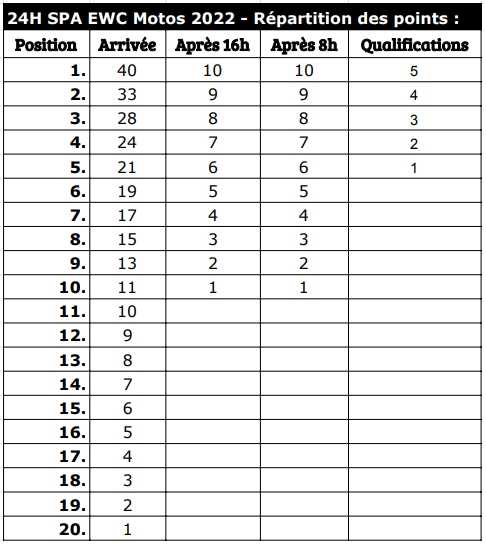 24H SPA EWC Motos 2022 - Répartition des points :

| Position | Arrivée | Après 16h | Après 8h | Qualifications |
|---|---|---|---|---|
| 1. | 40 | 10 | 10 | 5 |
| 2. | 33 | 9 | 9 | 4 |
| 3. | 28 | 8 | 8 | 3 |
| 4. | 24 | 7 | 7 | 2 |
| 5. | 21 | 6 | 6 | 1 |
| 6. | 19 | 5 | 5 | |
| 7. | 17 | 4 | 4 | |
| 8. | 15 | 3 | 3 | |
| 9. | 13 | 2 | 2 | |
| 10. | 11 | 1 | 1 | |
| 11. | 10 | | | |
| 12. | 9 | | | |
| 13. | 8 | | | |
| 14. | 7 | | | |
| 15. | 6 | | | |
| 16. | 5 | | | |
| 17. | 4 | | | |
| 18. | 3 | | | |
| 19. | 2 | | | |
| 20. | 1 | | | |